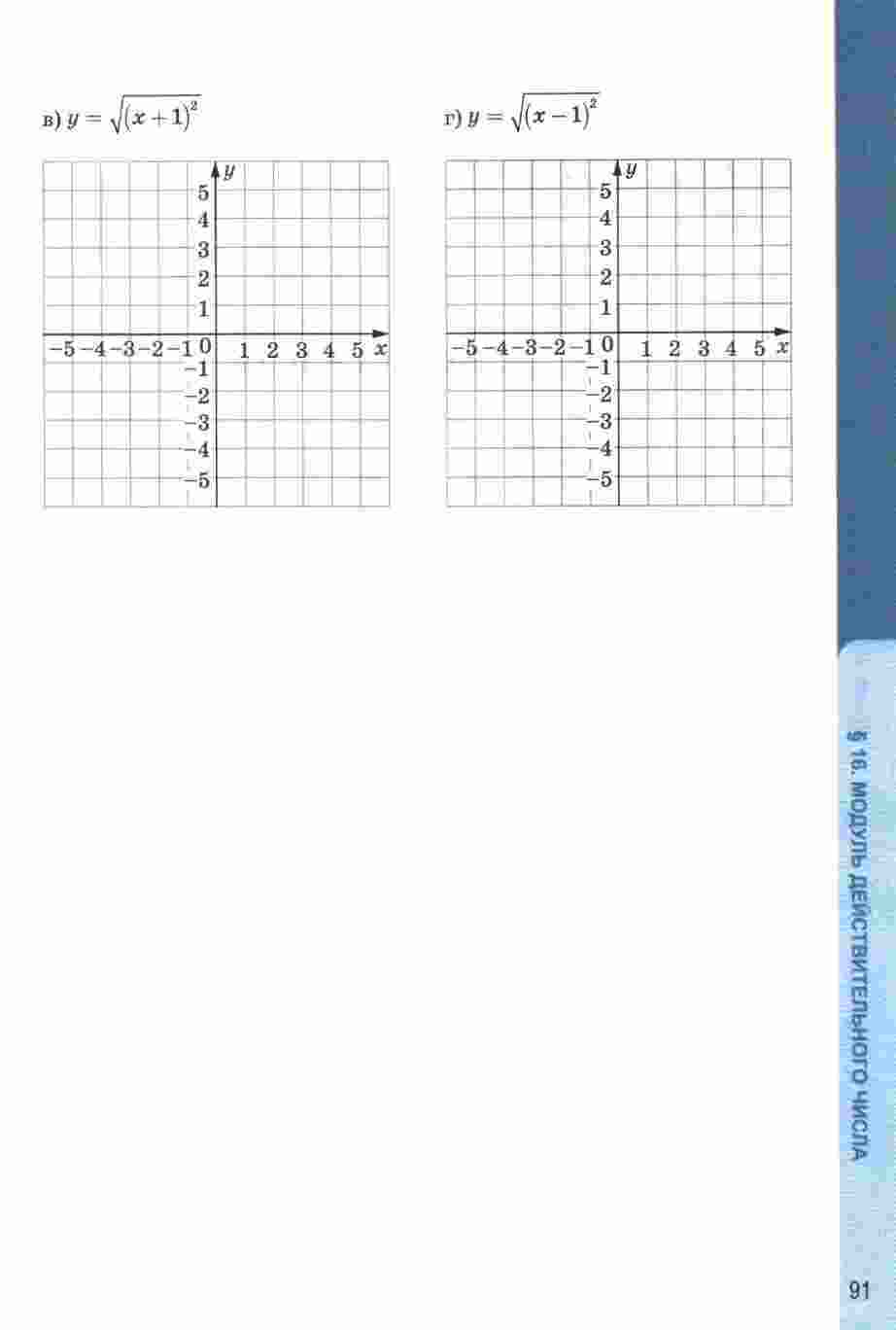 в) $y = \sqrt{(x+1)^2}$

$y$
5
4
3
2
1
−5 −4 −3 −2 −1 0 1 2 3 4 5 $x$
−1
−2
−3
−4
−5

г) $y = \sqrt{(x-1)^2}$

$y$
5
4
3
2
1
−5 −4 −3 −2 −1 0 1 2 3 4 5 $x$
−1
−2
−3
−4
−5

§ 16. МОДУЛЬ ДЕЙСТВИТЕЛЬНОГО ЧИСЛА

91